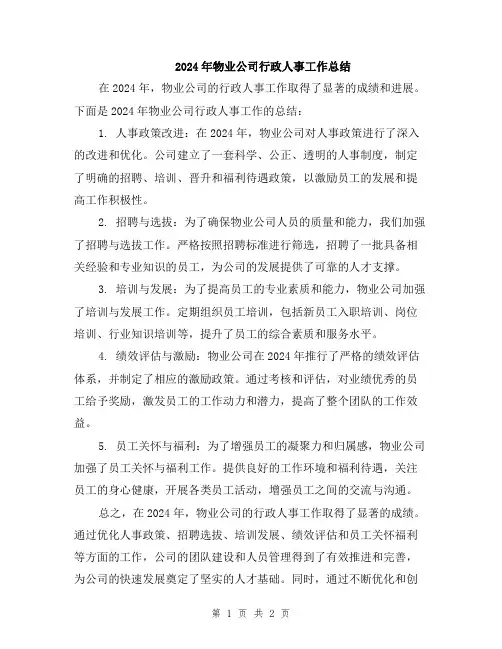 2024年物业公司行政人事工作总结

在2024年，物业公司的行政人事工作取得了显著的成绩和进展。下面是2024年物业公司行政人事工作的总结：

1. 人事政策改进：在2024年，物业公司对人事政策进行了深入的改进和优化。公司建立了一套科学、公正、透明的人事制度，制定了明确的招聘、培训、晋升和福利待遇政策，以激励员工的发展和提高工作积极性。

2. 招聘与选拔：为了确保物业公司人员的质量和能力，我们加强了招聘与选拔工作。严格按照招聘标准进行筛选，招聘了一批具备相关经验和专业知识的员工，为公司的发展提供了可靠的人才支撑。

3. 培训与发展：为了提高员工的专业素质和能力，物业公司加强了培训与发展工作。定期组织员工培训，包括新员工入职培训、岗位培训、行业知识培训等，提升了员工的综合素质和服务水平。

4. 绩效评估与激励：物业公司在2024年推行了严格的绩效评估体系，并制定了相应的激励政策。通过考核和评估，对业绩优秀的员工给予奖励，激发员工的工作动力和潜力，提高了整个团队的工作效益。

5. 员工关怀与福利：为了增强员工的凝聚力和归属感，物业公司加强了员工关怀与福利工作。提供良好的工作环境和福利待遇，关注员工的身心健康，开展各类员工活动，增强员工之间的交流与沟通。

总之，在2024年，物业公司的行政人事工作取得了显著的成绩。通过优化人事政策、招聘选拔、培训发展、绩效评估和员工关怀福利等方面的工作，公司的团队建设和人员管理得到了有效推进和完善，为公司的快速发展奠定了坚实的人才基础。同时，通过不断优化和创

第 1 页 共 2 页